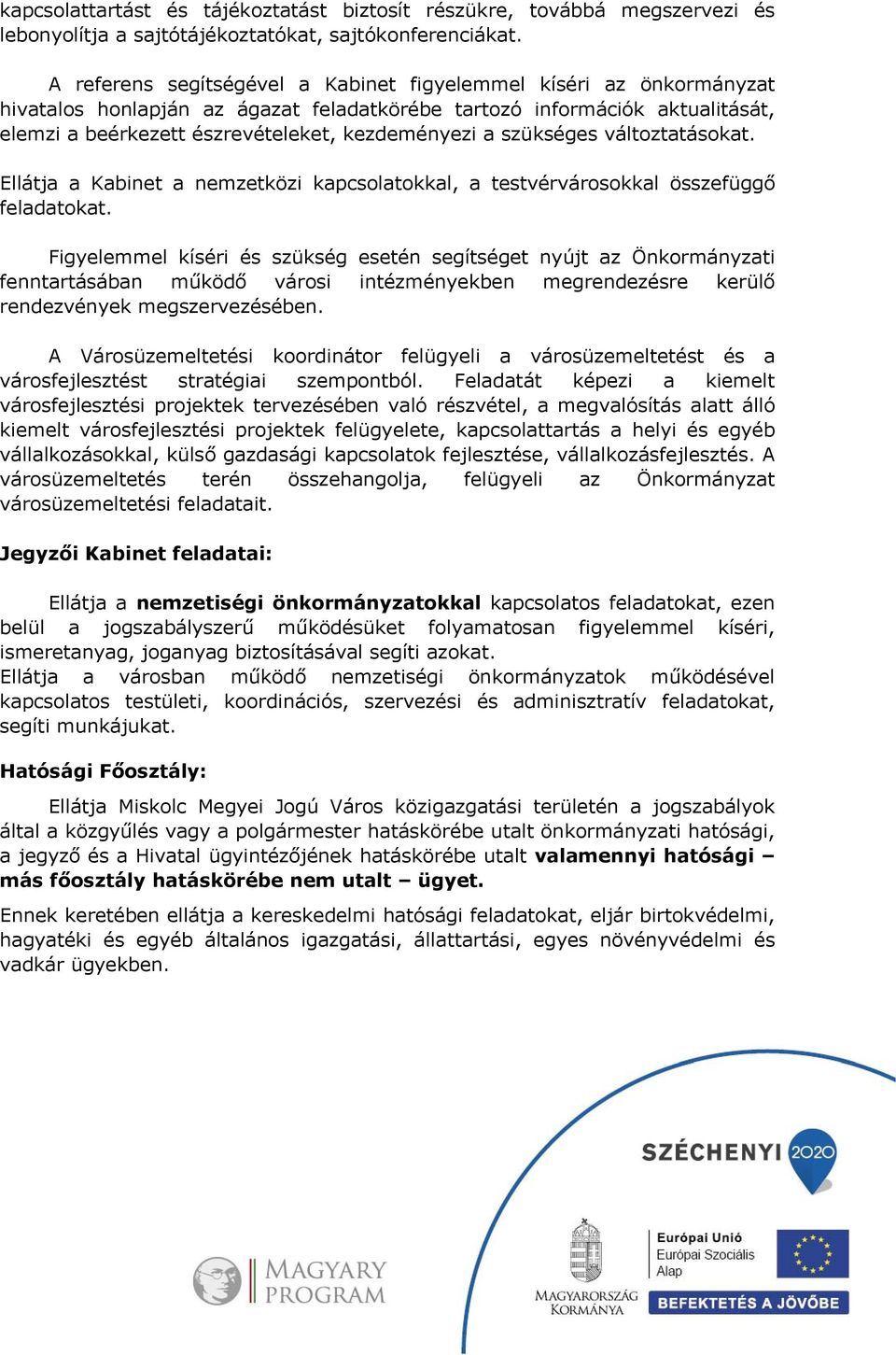 kapcsolattartást és tájékoztatást biztosít részükre, továbbá megszervezi és lebonyolítja a sajtótájékoztatókat, sajtókonferenciákat.

A referens segítségével a Kabinet figyelemmel kíséri az önkormányzat hivatalos honlapján az ágazat feladatkörébe tartozó információk aktualitását, elemzi a beérkezett észrevételeket, kezdeményezi a szükséges változtatásokat.

Ellátja a Kabinet a nemzetközi kapcsolatokkal, a testvérvárosokkal összefüggő feladatokat.

Figyelemmel kíséri és szükség esetén segítséget nyújt az Önkormányzati fenntartásában működő városi intézményekben megrendezésre kerülő rendezvények megszervezésében.

A Városüzemeltetési koordinátor felügyeli a városüzemeltetést és a városfejlesztést stratégiai szempontból. Feladatát képezi a kiemelt városfejlesztési projektek tervezésében való részvétel, a megvalósítás alatt álló kiemelt városfejlesztési projektek felügyelete, kapcsolattartás a helyi és egyéb vállalkozásokkal, külső gazdasági kapcsolatok fejlesztése, vállalkozásfejlesztés. A városüzemeltetés terén összehangolja, felügyeli az Önkormányzat városüzemeltetési feladatait.

Jegyzői Kabinet feladatai:

Ellátja a nemzetiségi önkormányzatokkal kapcsolatos feladatokat, ezen belül a jogszabályszerű működésüket folyamatosan figyelemmel kíséri, ismeretanyag, joganyag biztosításával segíti azokat.
Ellátja a városban működő nemzetiségi önkormányzatok működésével kapcsolatos testületi, koordinációs, szervezési és adminisztratív feladatokat, segíti munkájukat.

Hatósági Főosztály:

Ellátja Miskolc Megyei Jogú Város közigazgatási területén a jogszabályok által a közgyűlés vagy a polgármester hatáskörébe utalt önkormányzati hatósági, a jegyző és a Hivatal ügyintézőjének hatáskörébe utalt valamennyi hatósági – más főosztály hatáskörébe nem utalt – ügyet.

Ennek keretében ellátja a kereskedelmi hatósági feladatokat, eljár birtokvédelmi, hagyatéki és egyéb általános igazgatási, állattartási, egyes növényvédelmi és vadkár ügyekben.

SZÉCHENYI 2020

MAGYARY PROGRAM

MAGYARORSZÁG KORMÁNYA

Európai Unió
Európai Szociális Alap

BEFEKTETÉS A JÖVŐBE